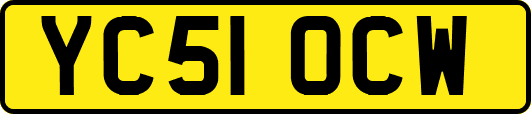 YC51 OCW